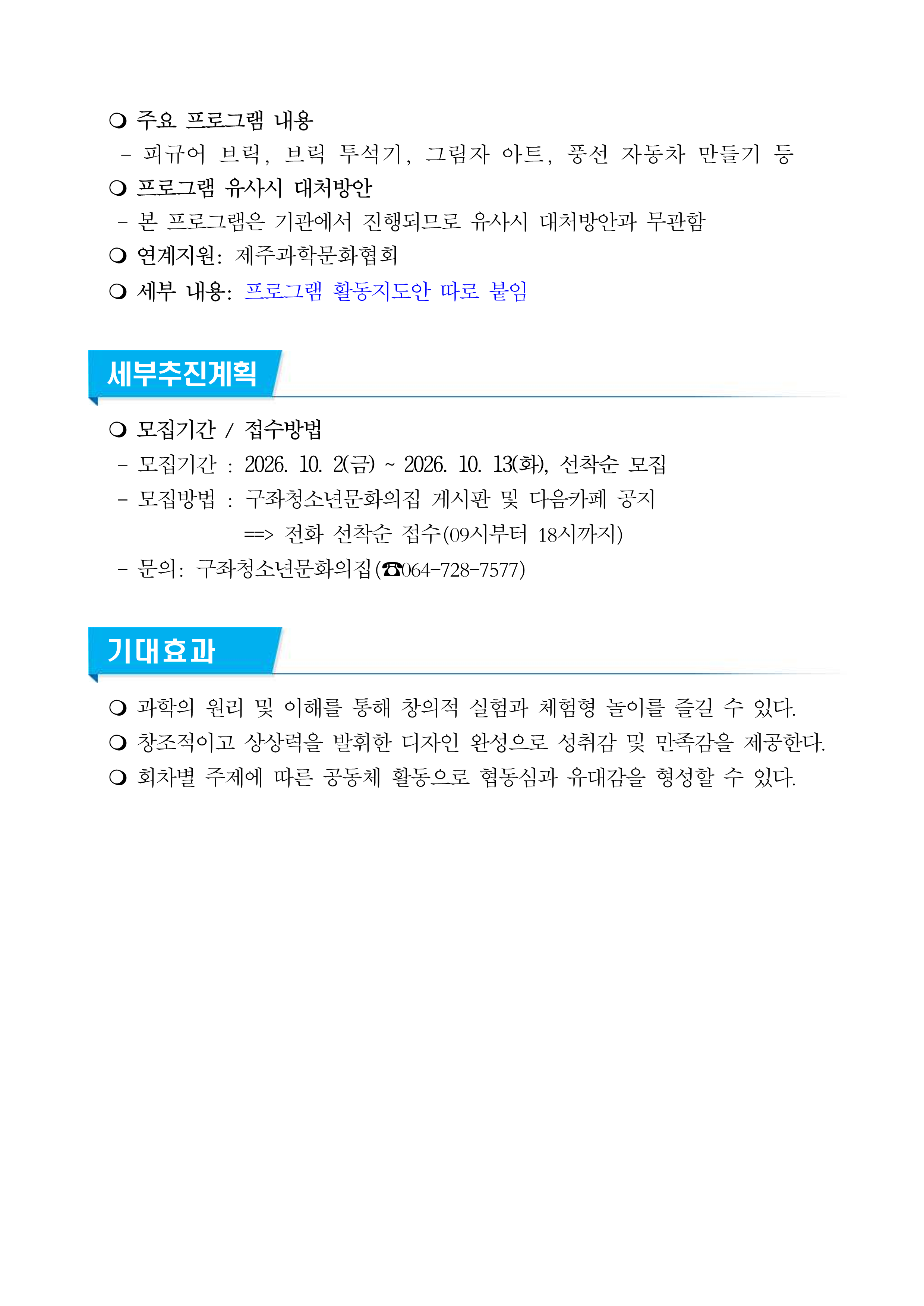 ❍ 주요 프로그램 내용
- 피규어 브릭, 브릭 투석기, 그림자 아트, 풍선 자동차 만들기 등

❍ 프로그램 유사시 대처방안
- 본 프로그램은 기관에서 진행되므로 유사시 대처방안과 무관함

❍ 연계지원: 제주과학문화협회

❍ 세부 내용: 프로그램 활동지도안 따로 붙임

세부추진계획

❍ 모집기간 / 접수방법
- 모집기간 : 2026. 10. 2(금) ~ 2026. 10. 13(화), 선착순 모집
- 모집방법 : 구좌청소년문화의집 게시판 및 다음카페 공지
==> 전화 선착순 접수(09시부터 18시까지)
- 문의: 구좌청소년문화의집(☎064-728-7577)

기대효과

❍ 과학의 원리 및 이해를 통해 창의적 실험과 체험형 놀이를 즐길 수 있다.
❍ 창조적이고 상상력을 발휘한 디자인 완성으로 성취감 및 만족감을 제공한다.
❍ 회차별 주제에 따른 공동체 활동으로 협동심과 유대감을 형성할 수 있다.